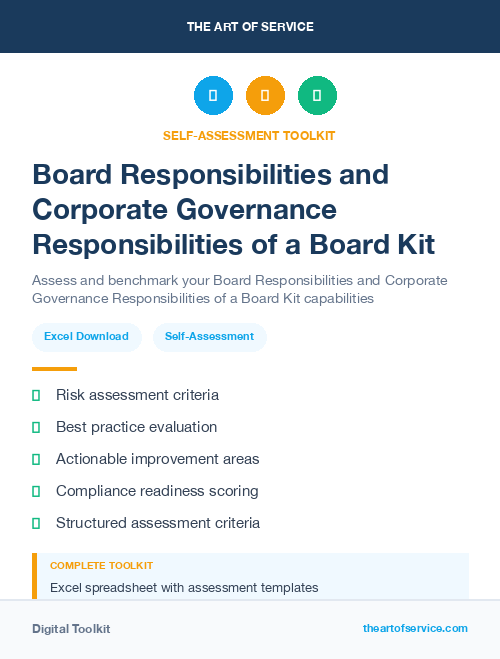 THE ART OF SERVICE

SELF-ASSESSMENT TOOLKIT

Board Responsibilities and Corporate Governance Responsibilities of a Board Kit

Assess and benchmark your Board Responsibilities and Corporate Governance Responsibilities of a Board Kit capabilities

Excel Download

Self-Assessment

Risk assessment criteria

Best practice evaluation

Actionable improvement areas

Compliance readiness scoring

Structured assessment criteria

COMPLETE TOOLKIT

Excel spreadsheet with assessment templates

Digital Toolkit

theartofservice.com